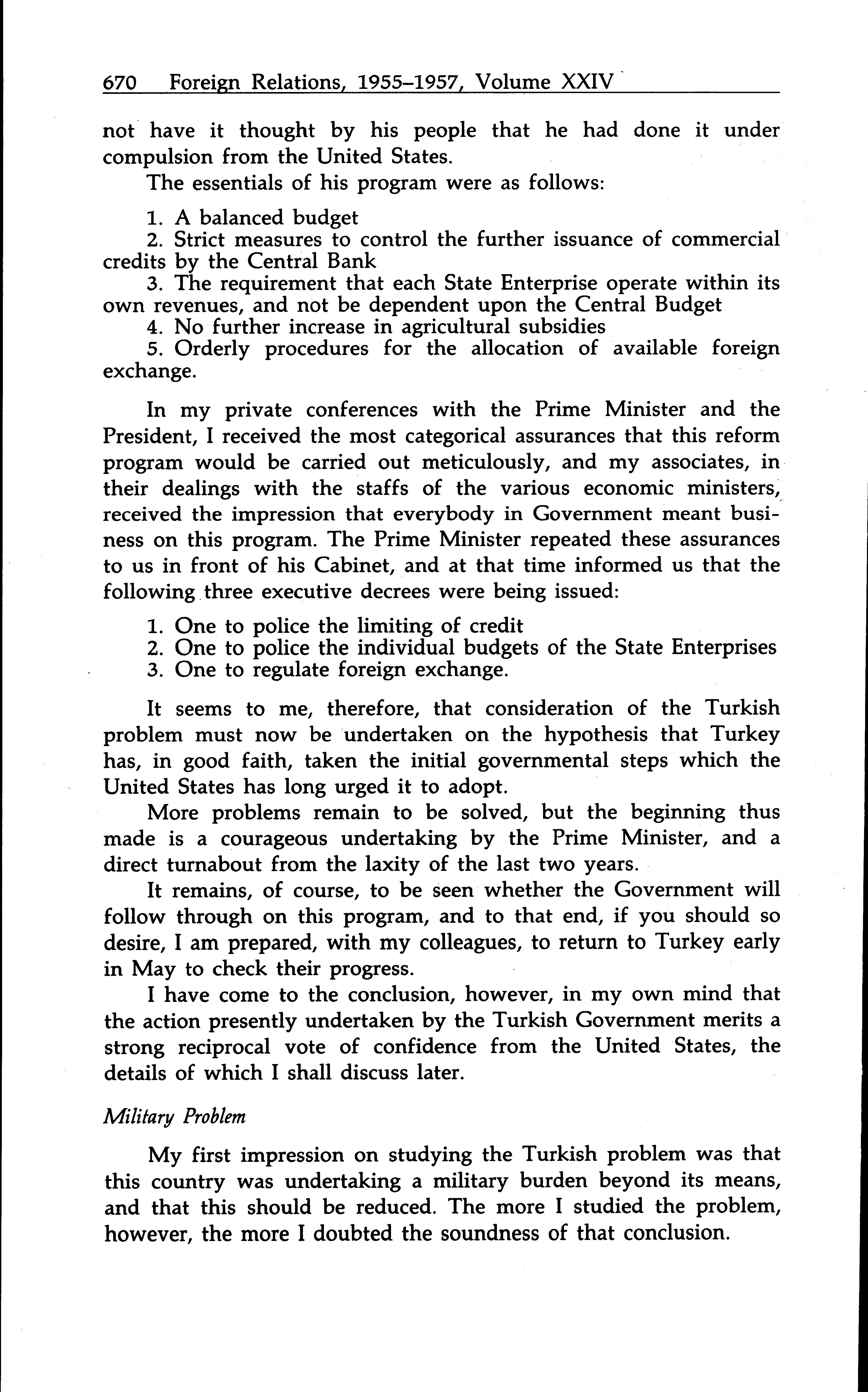 670 Foreign Relations, 1955–1957, Volume XXIV

not have it thought by his people that he had done it under compulsion from the United States.

The essentials of his program were as follows:

1. A balanced budget
2. Strict measures to control the further issuance of commercial credits by the Central Bank
3. The requirement that each State Enterprise operate within its own revenues, and not be dependent upon the Central Budget
4. No further increase in agricultural subsidies
5. Orderly procedures for the allocation of available foreign exchange.

In my private conferences with the Prime Minister and the President, I received the most categorical assurances that this reform program would be carried out meticulously, and my associates, in their dealings with the staffs of the various economic ministers, received the impression that everybody in Government meant business on this program. The Prime Minister repeated these assurances to us in front of his Cabinet, and at that time informed us that the following three executive decrees were being issued:

1. One to police the limiting of credit
2. One to police the individual budgets of the State Enterprises
3. One to regulate foreign exchange.

It seems to me, therefore, that consideration of the Turkish problem must now be undertaken on the hypothesis that Turkey has, in good faith, taken the initial governmental steps which the United States has long urged it to adopt.

More problems remain to be solved, but the beginning thus made is a courageous undertaking by the Prime Minister, and a direct turnabout from the laxity of the last two years.

It remains, of course, to be seen whether the Government will follow through on this program, and to that end, if you should so desire, I am prepared, with my colleagues, to return to Turkey early in May to check their progress.

I have come to the conclusion, however, in my own mind that the action presently undertaken by the Turkish Government merits a strong reciprocal vote of confidence from the United States, the details of which I shall discuss later.

Military Problem

My first impression on studying the Turkish problem was that this country was undertaking a military burden beyond its means, and that this should be reduced. The more I studied the problem, however, the more I doubted the soundness of that conclusion.